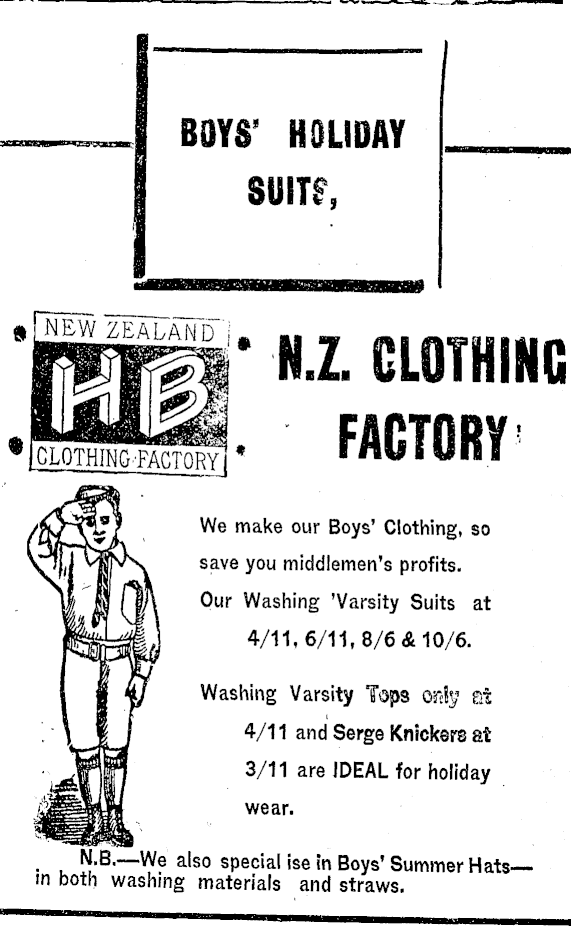 BOYS' HOLIDAY SUITS,

NEW ZEALAND
HB
CLOTHING FACTORY

N.Z. CLOTHING FACTORY

We make our Boys' Clothing, so save you middlemen's profits.

Our Washing 'Varsity Suits at 4/11, 6/11, 8/6 & 10/6.

Washing Varsity Tops only at 4/11 and Serge Knickers at 3/11 are IDEAL for holiday wear.

N.B.—We also special ise in Boys' Summer Hats—in both washing materials and straws.